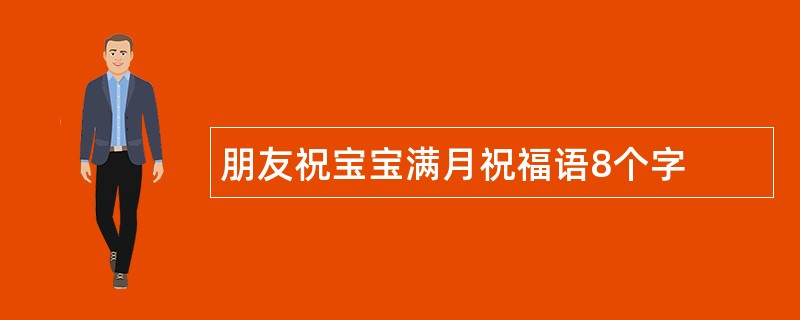 朋友祝宝宝满月祝福语8个字